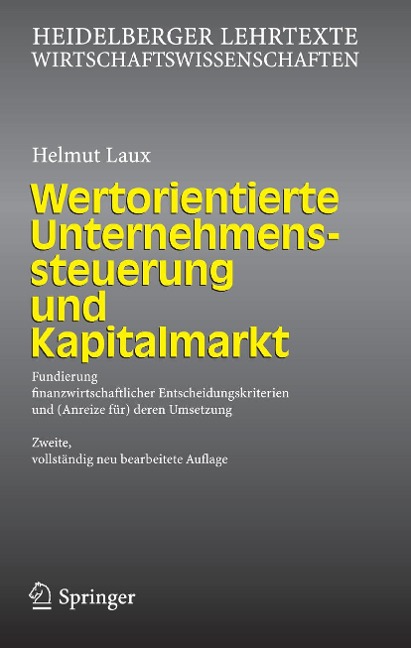 HEIDELBERGER LEHRTEXTE
WIRTSCHAFTSWISSENSCHAFTEN

Helmut Laux

Wertorientierte Unternehmenssteuerung und Kapitalmarkt

Fundierung
finanzwirtschaftlicher Entscheidungskriterien und (Anreize für) deren Umsetzung

Zweite,
vollständig neu bearbeitete Auflage

Springer